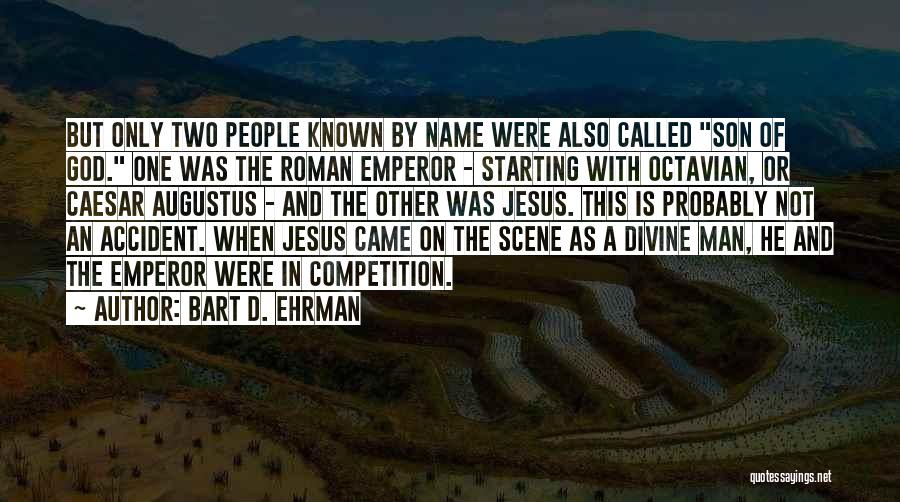 BUT ONLY TWO PEOPLE KNOWN BY NAME WERE ALSO CALLED "SON OF GOD." ONE WAS THE ROMAN EMPEROR - STARTING WITH OCTAVIAN, OR CAESAR AUGUSTUS - AND THE OTHER WAS JESUS. THIS IS PROBABLY NOT AN ACCIDENT. WHEN JESUS CAME ON THE SCENE AS A DIVINE MAN, HE AND THE EMPEROR WERE IN COMPETITION.

~ AUTHOR: BART D. EHRMAN

quotessayings.net